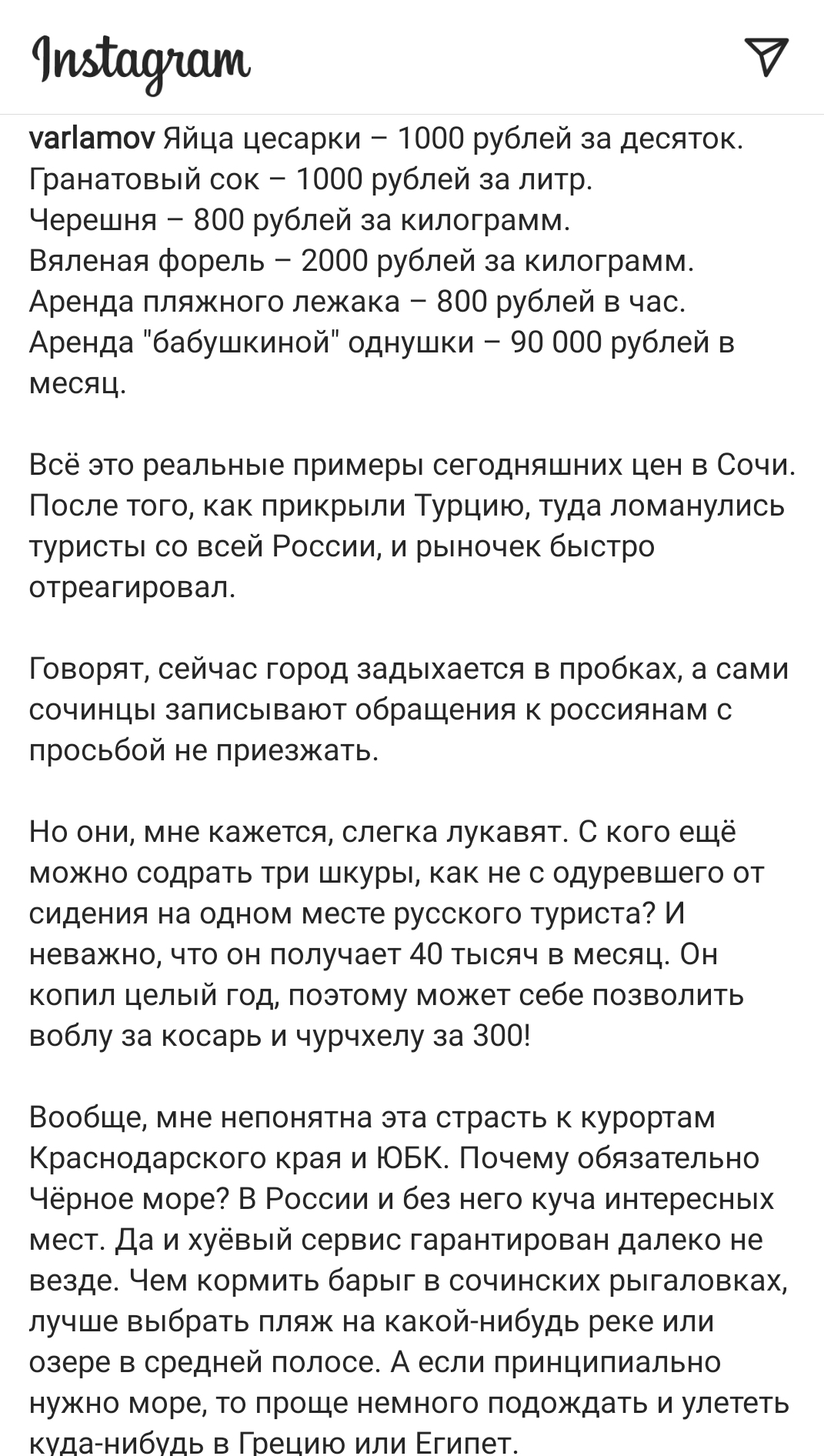 Instagram

varlamov Яйца цесарки – 1000 рублей за десяток.
Гранатовый сок – 1000 рублей за литр.
Черешня – 800 рублей за килограмм.
Вяленая форель – 2000 рублей за килограмм.
Аренда пляжного лежака – 800 рублей в час.
Аренда "бабушкиной" однушки – 90 000 рублей в месяц.

Всё это реальные примеры сегодняшних цен в Сочи. После того, как прикрыли Турцию, туда ломанулись туристы со всей России, и рыночек быстро отреагировал.

Говорят, сейчас город задыхается в пробках, а сами сочинцы записывают обращения к россиянам с просьбой не приезжать.

Но они, мне кажется, слегка лукавят. С кого ещё можно содрать три шкуры, как не с одуревшего от сидения на одном месте русского туриста? И неважно, что он получает 40 тысяч в месяц. Он копил целый год, поэтому может себе позволить воблу за косарь и чурчхелу за 300!

Вообще, мне непонятна эта страсть к курортам Краснодарского края и ЮБК. Почему обязательно Чёрное море? В России и без него куча интересных мест. Да и хуёвый сервис гарантирован далеко не везде. Чем кормить барыг в сочинских рыгаловках, лучше выбрать пляж на какой-нибудь реке или озере в средней полосе. А если принципиально нужно море, то проще немного подождать и улететь куда-нибудь в Грецию или Египет.